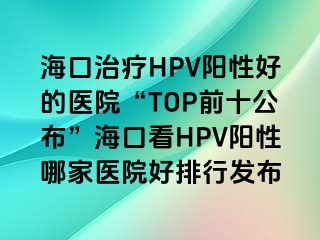 海口治疗HPV阳性好的医院“TOP前十公布”海口看HPV阳性哪家医院好排行发布